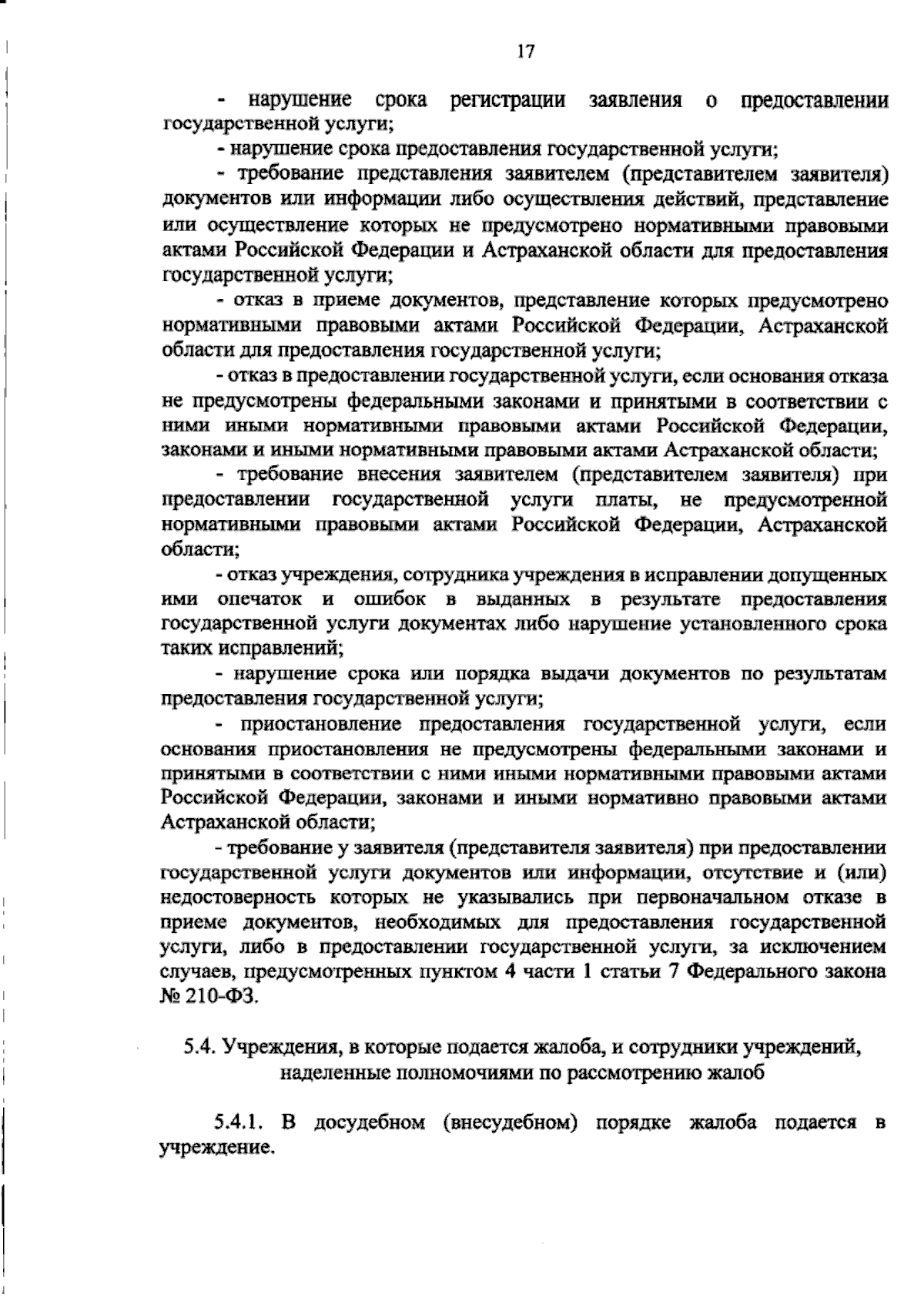 17

- нарушение срока регистрации заявления о предоставлении государственной услуги;

- нарушение срока предоставления государственной услуги;

- требование представления заявителем (представителем заявителя) документов или информации либо осуществления действий, представление или осуществление которых не предусмотрено нормативными правовыми актами Российской Федерации и Астраханской области для предоставления государственной услуги;

- отказ в приеме документов, представление которых предусмотрено нормативными правовыми актами Российской Федерации, Астраханской области для предоставления государственной услуги;

- отказ в предоставлении государственной услуги, если основания отказа не предусмотрены федеральными законами и принятыми в соответствии с ними иными нормативными правовыми актами Российской Федерации, законами и иными нормативными правовыми актами Астраханской области;

- требование внесения заявителем (представителем заявителя) при предоставлении государственной услуги платы, не предусмотренной нормативными правовыми актами Российской Федерации, Астраханской области;

- отказ учреждения, сотрудника учреждения в исправлении допущенных ими опечаток и ошибок в выданных в результате предоставления государственной услуги документах либо нарушение установленного срока таких исправлений;

- нарушение срока или порядка выдачи документов по результатам предоставления государственной услуги;

- приостановление предоставления государственной услуги, если основания приостановления не предусмотрены федеральными законами и принятыми в соответствии с ними иными нормативными правовыми актами Российской Федерации, законами и иными нормативно правовыми актами Астраханской области;

- требование у заявителя (представителя заявителя) при предоставлении государственной услуги документов или информации, отсутствие и (или) недостоверность которых не указывались при первоначальном отказе в приеме документов, необходимых для предоставления государственной услуги, либо в предоставлении государственной услуги, за исключением случаев, предусмотренных пунктом 4 части 1 статьи 7 Федерального закона № 210-ФЗ.

5.4. Учреждения, в которые подается жалоба, и сотрудники учреждений, наделенные полномочиями по рассмотрению жалоб

5.4.1. В досудебном (внесудебном) порядке жалоба подается в учреждение.